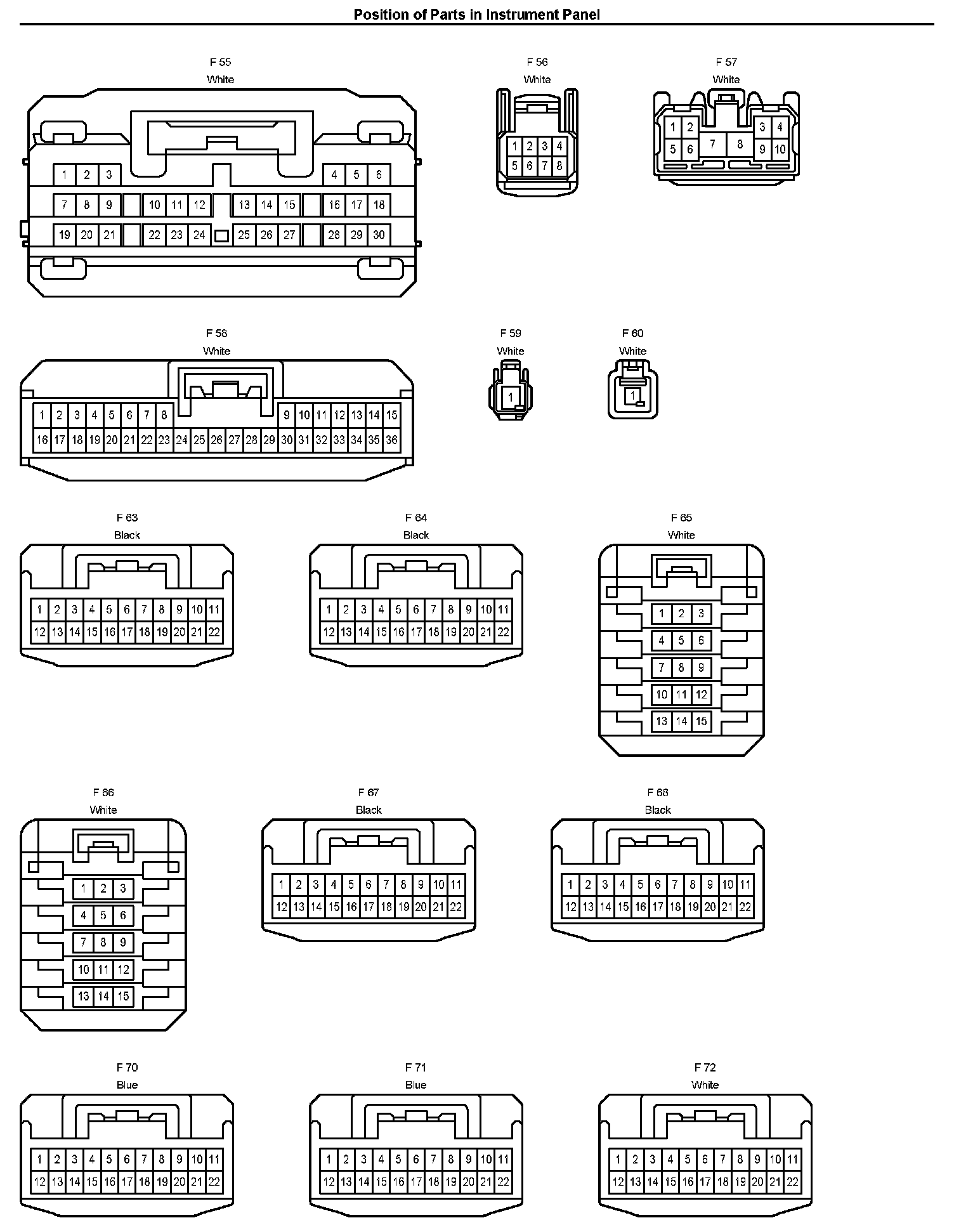 Position of Parts in Instrument Panel

F 55
White

1 2 3 4 5 6
7 8 9 10 11 12 13 14 15 16 17 18
19 20 21 22 23 24 25 26 27 28 29 30

F 56
White

1 2 3 4
5 6 7 8

F 57
White

1 2 3 4
5 6 7 8 9 10

F 58
White

1 2 3 4 5 6 7 8 9 10 11 12 13 14 15
16 17 18 19 20 21 22 23 24 25 26 27 28 29 30 31 32 33 34 35 36

F 59
White

1

F 60
White

1

F 63
Black

1 2 3 4 5 6 7 8 9 10 11
12 13 14 15 16 17 18 19 20 21 22

F 64
Black

1 2 3 4 5 6 7 8 9 10 11
12 13 14 15 16 17 18 19 20 21 22

F 65
White

1 2 3
4 5 6
7 8 9
10 11 12
13 14 15

F 66
White

1 2 3
4 5 6
7 8 9
10 11 12
13 14 15

F 67
Black

1 2 3 4 5 6 7 8 9 10 11
12 13 14 15 16 17 18 19 20 21 22

F 68
Black

1 2 3 4 5 6 7 8 9 10 11
12 13 14 15 16 17 18 19 20 21 22

F 70
Blue

1 2 3 4 5 6 7 8 9 10 11
12 13 14 15 16 17 18 19 20 21 22

F 71
Blue

1 2 3 4 5 6 7 8 9 10 11
12 13 14 15 16 17 18 19 20 21 22

F 72
White

1 2 3 4 5 6 7 8 9 10 11
12 13 14 15 16 17 18 19 20 21 22